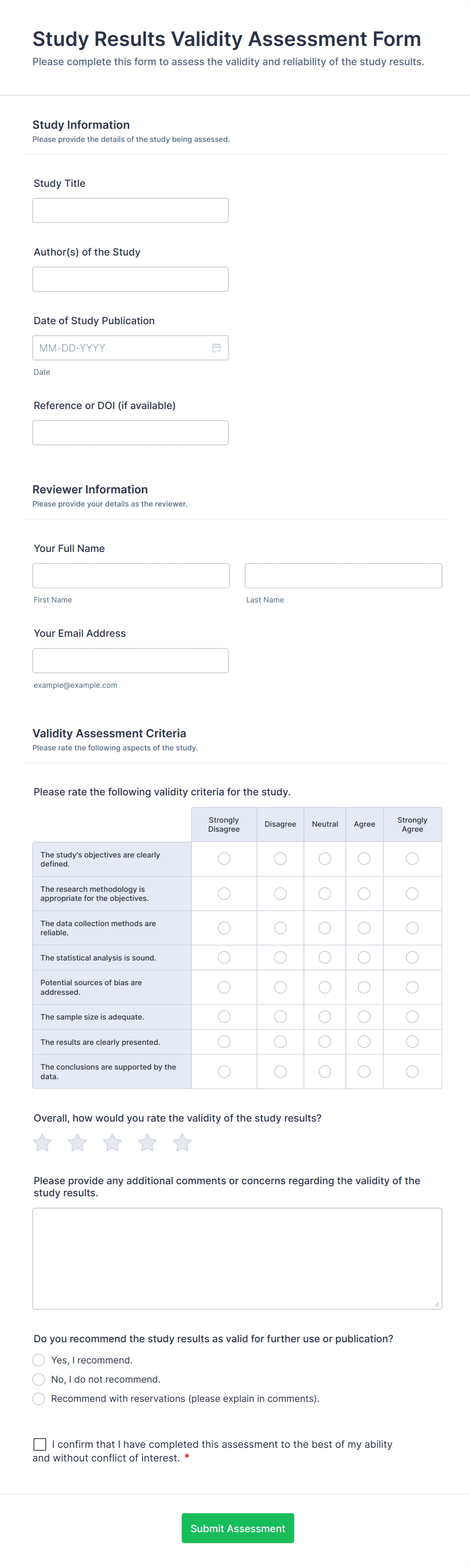 Study Results Validity Assessment Form

Please complete this form to assess the validity and reliability of the study results.

Study Information

Please provide the details of the study being assessed.

Study Title

Author(s) of the Study

Date of Study Publication

MM-DD-YYYY

Date

Reference or DOI (if available)

Reviewer Information

Please provide your details as the reviewer.

Your Full Name

First Name

Last Name

Your Email Address

example@example.com

Validity Assessment Criteria

Please rate the following aspects of the study.

Please rate the following validity criteria for the study.

| | Strongly Disagree | Disagree | Neutral | Agree | Strongly Agree |
|---|---|---|---|---|---|
| The study's objectives are clearly defined. | | | | | |
| The research methodology is appropriate for the objectives. | | | | | |
| The data collection methods are reliable. | | | | | |
| The statistical analysis is sound. | | | | | |
| Potential sources of bias are addressed. | | | | | |
| The sample size is adequate. | | | | | |
| The results are clearly presented. | | | | | |
| The conclusions are supported by the data. | | | | | |

Overall, how would you rate the validity of the study results?

Please provide any additional comments or concerns regarding the validity of the study results.

Do you recommend the study results as valid for further use or publication?

Yes, I recommend.

No, I do not recommend.

Recommend with reservations (please explain in comments).

I confirm that I have completed this assessment to the best of my ability and without conflict of interest. *

Submit Assessment